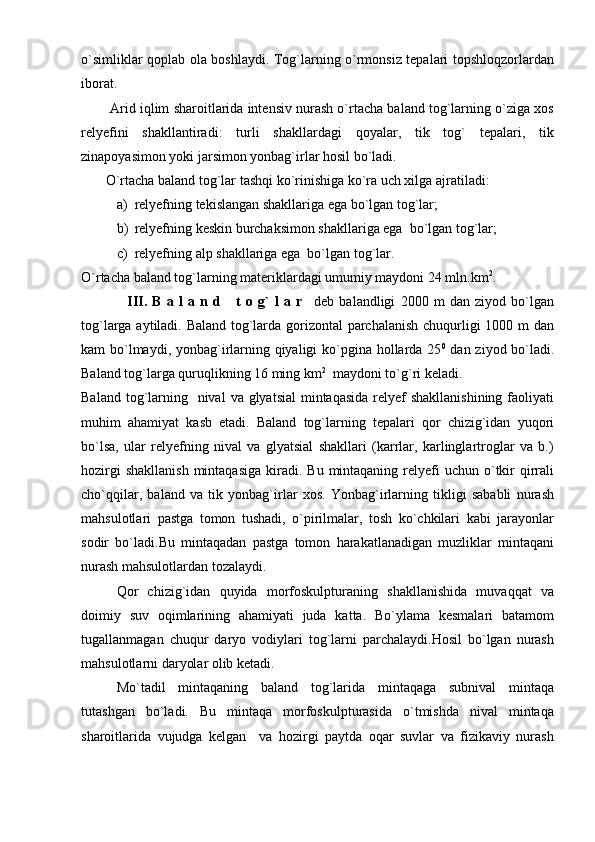 o`simliklar qoplab ola boshlaydi. Tog`larning o`rmonsiz tepalari topshloqzorlardan iborat.

Arid iqlim sharoitlarida intensiv nurash o`rtacha baland tog`larning o`ziga xos relyefini shakllantiradi: turli shakllardagi qoyalar, tik tog` tepalari, tik zinapoyasimon yoki jarsimon yonbag`irlar hosil bo`ladi.

O`rtacha baland tog`lar tashqi ko`rinishiga ko`ra uch xilga ajratiladi:

a) relyefning tekislangan shakllariga ega bo`lgan tog`lar;

b) relyefning keskin burchaksimon shakllariga ega bo`lgan tog`lar;

c) relyefning alp shakllariga ega bo`lgan tog`lar.

O`rtacha baland tog`larning materiklardagi umumiy maydoni 24 mln.km$^2$.

III. B a l a n d t o g` l a r deb balandligi 2000 m dan ziyod bo`lgan tog`larga aytiladi. Baland tog`larda gorizontal parchalanish chuqurligi 1000 m dan kam bo`lmaydi, yonbag`irlarning qiyaligi ko`pgina hollarda 25$^0$ dan ziyod bo`ladi. Baland tog`larga quruqlikning 16 ming km$^2$ maydoni to`g`ri keladi.

Baland tog`larning nival va glyatsial mintaqasida relyef shakllanishining faoliyati muhim ahamiyat kasb etadi. Baland tog`larning tepalari qor chizig`idan yuqori bo`lsa, ular relyefning nival va glyatsial shakllari (karrlar, karlinglartroglar va b.) hozirgi shakllanish mintaqasiga kiradi. Bu mintaqaning relyefi uchun o`tkir qirrali cho`qqilar, baland va tik yonbag`irlar xos. Yonbag`irlarning tikligi sababli nurash mahsulotlari pastga tomon tushadi, o`pirilmalar, tosh ko`chkilari kabi jarayonlar sodir bo`ladi.Bu mintaqadan pastga tomon harakatlanadigan muzliklar mintaqani nurash mahsulotlardan tozalaydi.

Qor chizig`idan quyida morfoskulpturaning shakllanishida muvaqqat va doimiy suv oqimlarining ahamiyati juda katta. Bo`ylama kesmalari batamom tugallanmagan chuqur daryo vodiylari tog`larni parchalaydi.Hosil bo`lgan nurash mahsulotlarni daryolar olib ketadi.

Mo`tadil mintaqaning baland tog`larida mintaqaga subnival mintaqa tutashgan bo`ladi. Bu mintaqa morfoskulpturasida o`tmishda nival mintaqa sharoitlarida vujudga kelgan va hozirgi paytda oqar suvlar va fizikaviy nurash